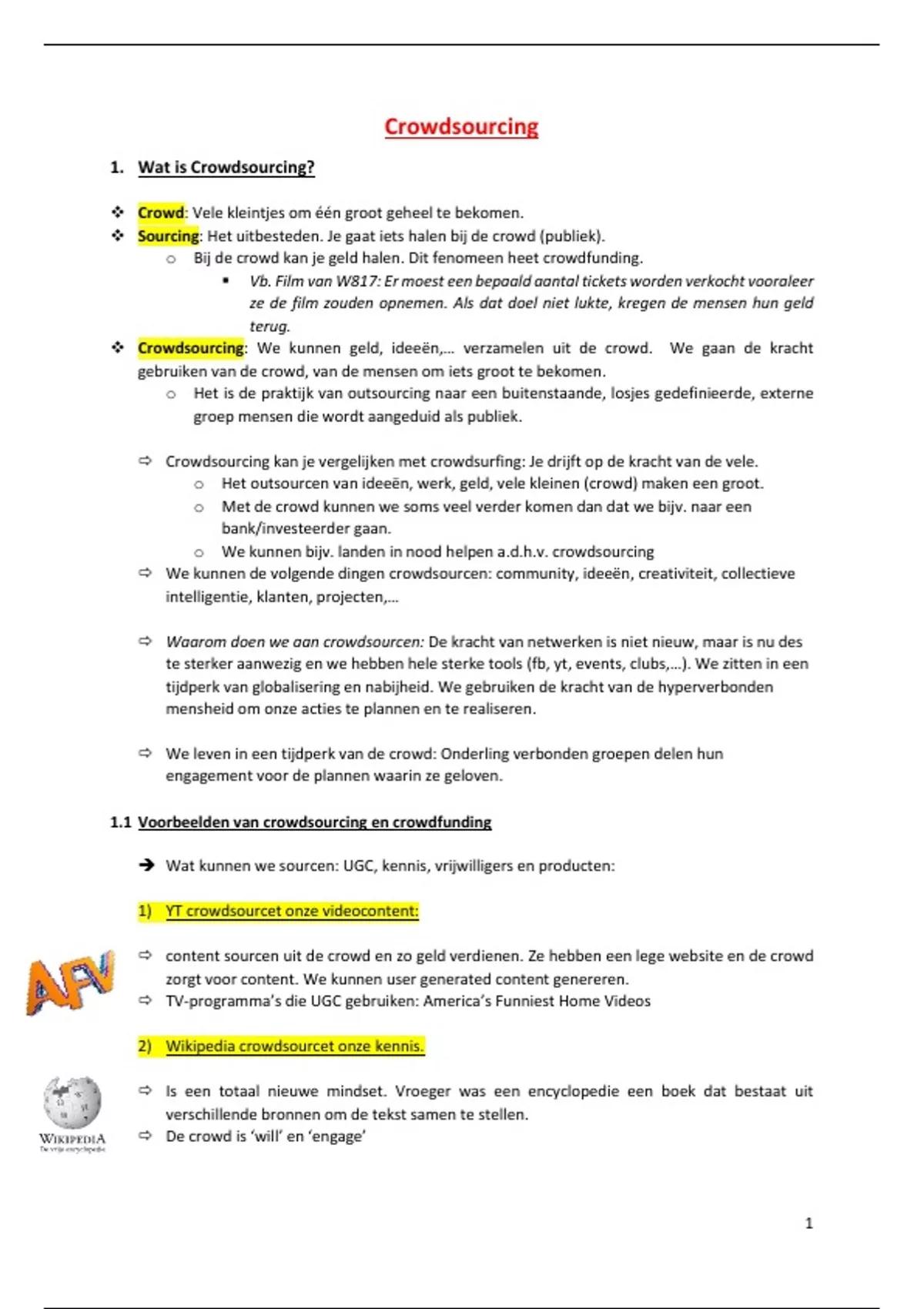 Crowdsourcing

1. Wat is Crowdsourcing?

❖ Crowd: Vele kleintjes om één groot geheel te bekomen.
❖ Sourcing: Het uitbesteden. Je gaat iets halen bij de crowd (publiek).
  ○ Bij de crowd kan je geld halen. Dit fenomeen heet crowdfunding.
    ▪ Vb. Film van W817: Er moest een bepaald aantal tickets worden verkocht vooraleer ze de film zouden opnemen. Als dat doel niet lukte, kregen de mensen hun geld terug.
❖ Crowdsourcing: We kunnen geld, ideeën,… verzamelen uit de crowd. We gaan de kracht gebruiken van de crowd, van de mensen om iets groot te bekomen.
  ○ Het is de praktijk van outsourcing naar een buitenstaande, losjes gedefinieerde, externe groep mensen die wordt aangeduid als publiek.

⇨ Crowdsourcing kan je vergelijken met crowdsurfing: Je drijft op de kracht van de vele.
  ○ Het outsourcen van ideeën, werk, geld, vele kleinen (crowd) maken een groot.
  ○ Met de crowd kunnen we soms veel verder komen dan dat we bijv. naar een bank/investeerder gaan.
  ○ We kunnen bijv. landen in nood helpen a.d.h.v. crowdsourcing
⇨ We kunnen de volgende dingen crowdsourcen: community, ideeën, creativiteit, collectieve intelligentie, klanten, projecten,…

⇨ Waarom doen we aan crowdsourcen: De kracht van netwerken is niet nieuw, maar is nu des te sterker aanwezig en we hebben hele sterke tools (fb, yt, events, clubs,…). We zitten in een tijdperk van globalisering en nabijheid. We gebruiken de kracht van de hyperverbonden mensheid om onze acties te plannen en te realiseren.

⇨ We leven in een tijdperk van de crowd: Onderling verbonden groepen delen hun engagement voor de plannen waarin ze geloven.

1.1 Voorbeelden van crowdsourcing en crowdfunding

➔ Wat kunnen we sourcen: UGC, kennis, vrijwilligers en producten:

1) YT crowdsourcet onze videocontent:

AFV

⇨ content sourcen uit de crowd en zo geld verdienen. Ze hebben een lege website en de crowd zorgt voor content. We kunnen user generated content genereren.
⇨ TV-programma's die UGC gebruiken: America's Funniest Home Videos

2) Wikipedia crowdsourcet onze kennis.

WIKIPEDIA
De vrije encyclopedie

⇨ Is een totaal nieuwe mindset. Vroeger was een encyclopedie een boek dat bestaat uit verschillende bronnen om de tekst samen te stellen.
⇨ De crowd is 'will' en 'engage'

1